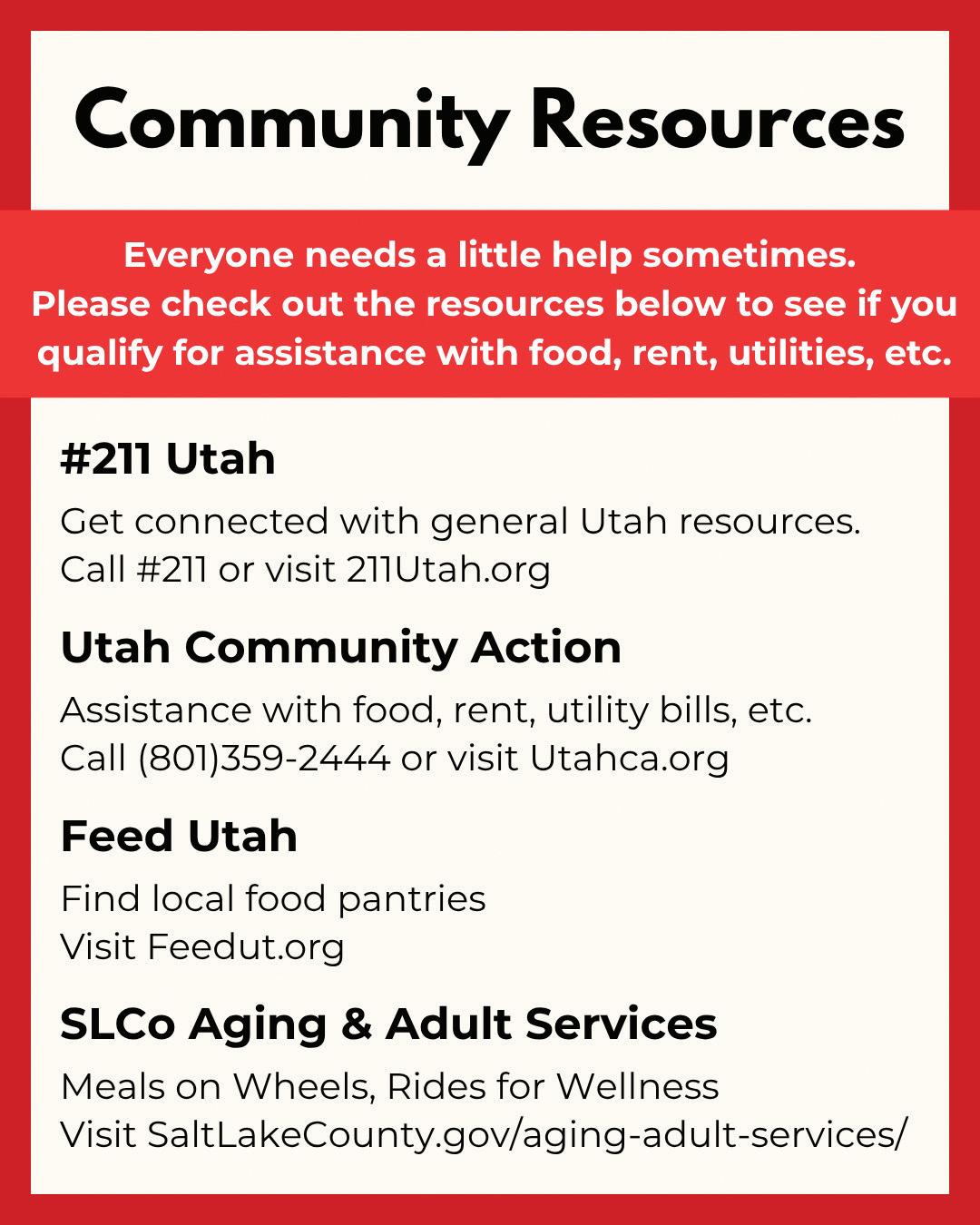 Community Resources

Everyone needs a little help sometimes. Please check out the resources below to see if you qualify for assistance with food, rent, utilities, etc.

#211 Utah

Get connected with general Utah resources.
Call #211 or visit 211Utah.org

Utah Community Action

Assistance with food, rent, utility bills, etc.
Call (801)359-2444 or visit Utahca.org

Feed Utah

Find local food pantries
Visit Feedut.org

SLCo Aging & Adult Services

Meals on Wheels, Rides for Wellness
Visit SaltLakeCounty.gov/aging-adult-services/